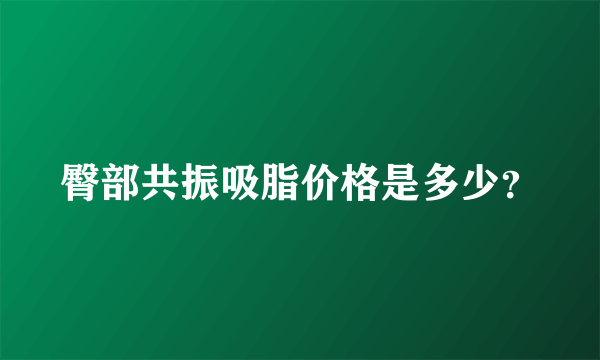 臀部共振吸脂价格是多少?